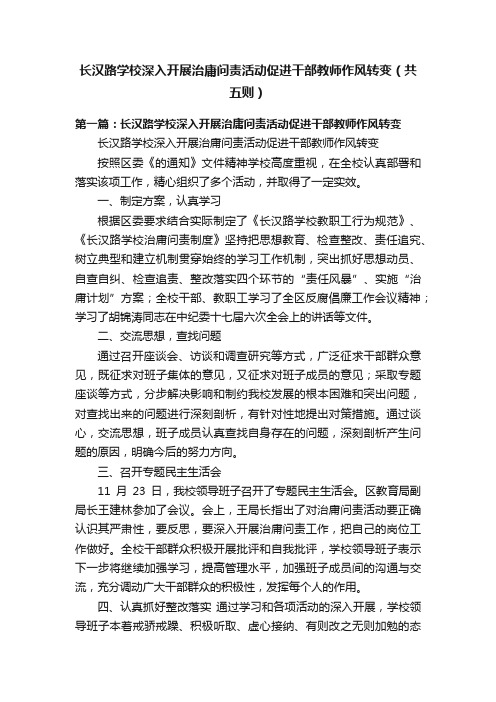 长汉路学校深入开展治庸问责活动促进干部教师作风转变（共五则）

第一篇：长汉路学校深入开展治庸问责活动促进干部教师作风转变

长汉路学校深入开展治庸问责活动促进干部教师作风转变

按照区委《的通知》文件精神学校高度重视，在全校认真部署和落实该项工作，精心组织了多个活动，并取得了一定实效。

一、制定方案，认真学习

根据区委要求结合实际制定了《长汉路学校教职工行为规范》、《长汉路学校治庸问责制度》坚持把思想教育、检查整改、责任追究、树立典型和建立机制贯穿始终的学习工作机制，突出抓好思想动员、自查自纠、检查追责、整改落实四个环节的“责任风暴”、实施“治庸计划”方案；全校干部、教职工学习了全区反腐倡廉工作会议精神；学习了胡锦涛同志在中纪委十七届六次全会上的讲话等文件。

二、交流思想，查找问题

通过召开座谈会、访谈和调查研究等方式，广泛征求干部群众意见，既征求对班子集体的意见，又征求对班子成员的意见；采取专题座谈等方式，分步解决影响和制约我校发展的根本困难和突出问题，对查找出来的问题进行深刻剖析，有针对性地提出对策措施。通过谈心，交流思想，班子成员认真查找自身存在的问题，深刻剖析产生问题的原因，明确今后的努力方向。

三、召开专题民主生活会

11 月 23 日，我校领导班子召开了专题民主生活会。区教育局副局长王建林参加了会议。会上，王局长指出了对治庸问责活动要正确认识其严肃性，要反思，要深入开展治庸问责工作，把自己的岗位工作做好。全校干部群众积极开展批评和自我批评，学校领导班子表示下一步将继续加强学习，提高管理水平，加强班子成员间的沟通与交流，充分调动广大干部群众的积极性，发挥每个人的作用。

四、认真抓好整改落实 通过学习和各项活动的深入开展，学校领导班子本着戒骄戒躁、积极听取、虚心接纳、有则改之无则加勉的态